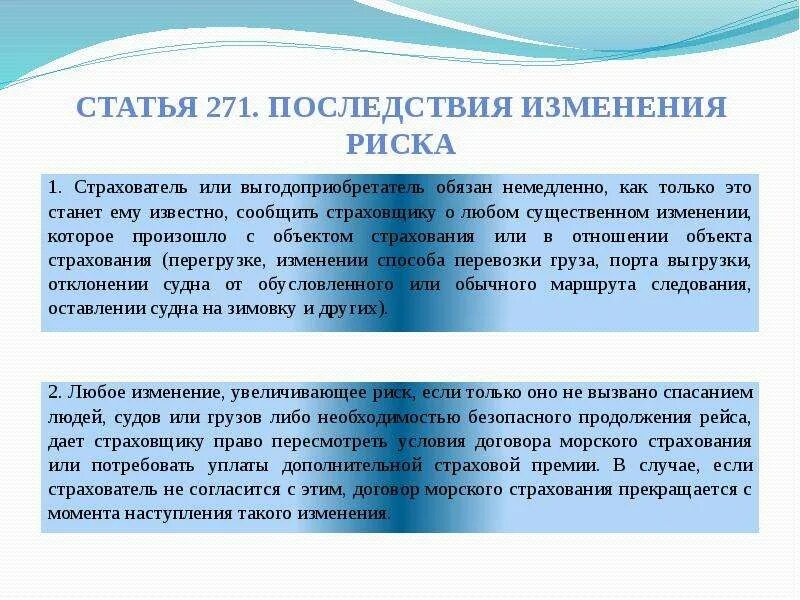 СТАТЬЯ 271. ПОСЛЕДСТВИЯ ИЗМЕНЕНИЯ РИСКА

1. Страхователь или выгодоприобретатель обязан немедленно, как только это станет ему известно, сообщить страховщику о любом существенном изменении, которое произошло с объектом страхования или в отношении объекта страхования (перегрузке, изменении способа перевозки груза, порта выгрузки, отклонении судна от обусловленного или обычного маршрута следования, оставлении судна на зимовку и других).

2. Любое изменение, увеличивающее риск, если только оно не вызвано спасанием людей, судов или грузов либо необходимостью безопасного продолжения рейса, дает страховщику право пересмотреть условия договора морского страхования или потребовать уплаты дополнительной страховой премии. В случае, если страхователь не согласится с этим, договор морского страхования прекращается с момента наступления такого изменения.